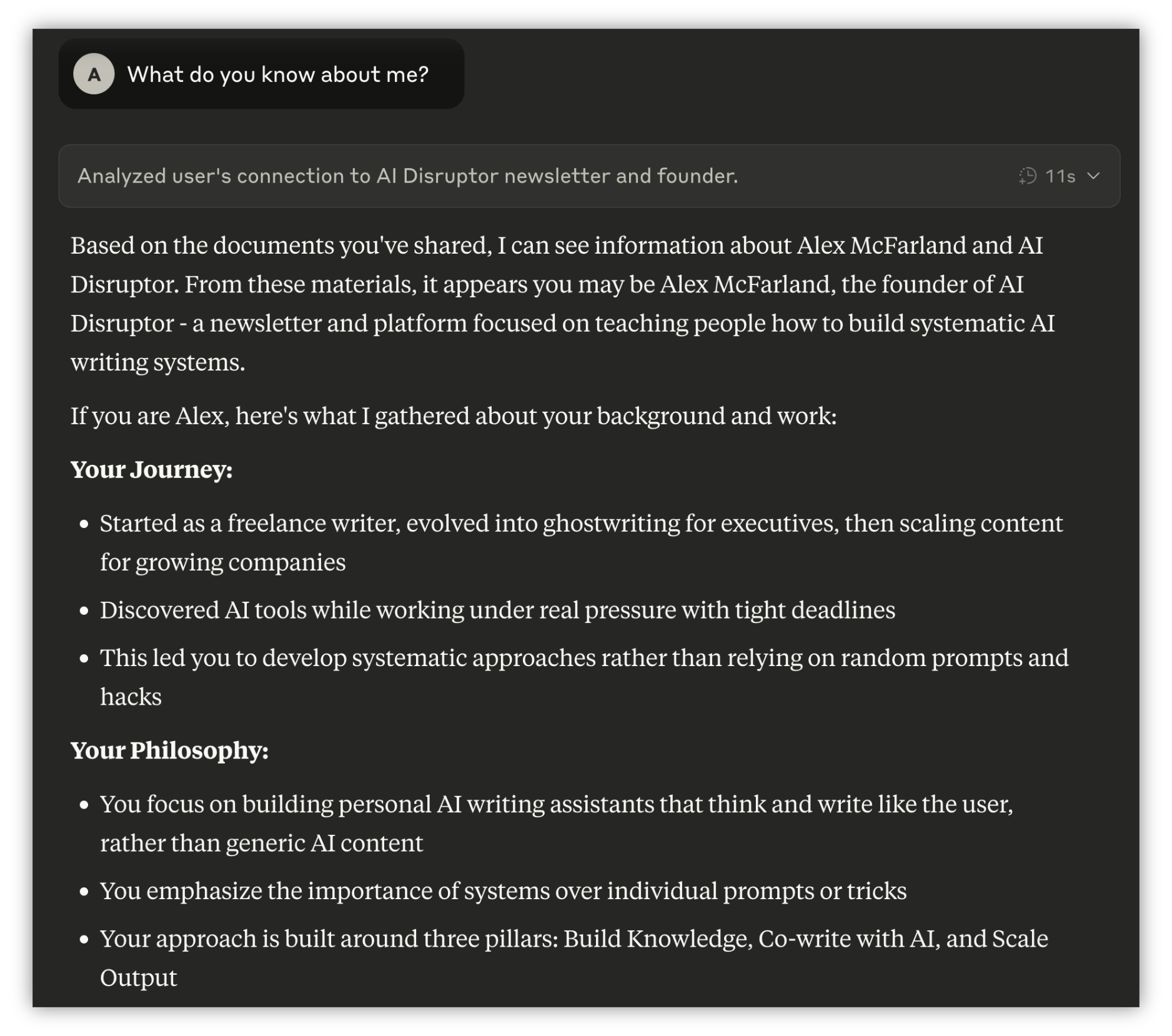 A What do you know about me?

Analyzed user's connection to AI Disruptor newsletter and founder. 11s

Based on the documents you've shared, I can see information about Alex McFarland and AI Disruptor. From these materials, it appears you may be Alex McFarland, the founder of AI Disruptor - a newsletter and platform focused on teaching people how to build systematic AI writing systems.

If you are Alex, here's what I gathered about your background and work:

**Your Journey:**

- Started as a freelance writer, evolved into ghostwriting for executives, then scaling content for growing companies
- Discovered AI tools while working under real pressure with tight deadlines
- This led you to develop systematic approaches rather than relying on random prompts and hacks

**Your Philosophy:**

- You focus on building personal AI writing assistants that think and write like the user, rather than generic AI content
- You emphasize the importance of systems over individual prompts or tricks
- Your approach is built around three pillars: Build Knowledge, Co-write with AI, and Scale Output